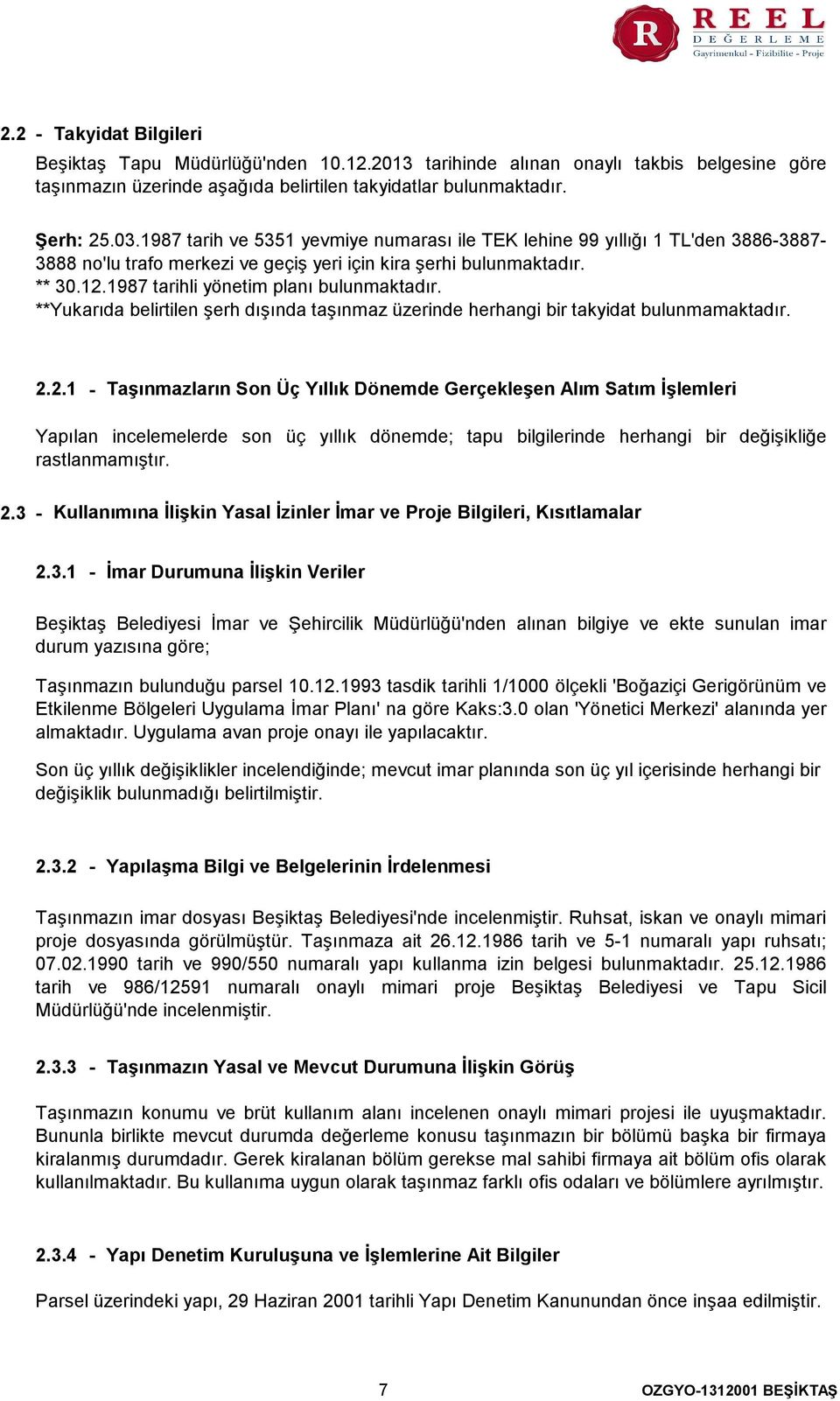 R REEL DEĞERLEME
Gayrimenkul - Fizibilite - Proje

2.2 - Takyidat Bilgileri

Beşiktaş Tapu Müdürlüğü'nden 10.12.2013 tarihinde alınan onaylı takbis belgesine göre taşınmazın üzerinde aşağıda belirtilen takyidatlar bulunmaktadır.

Şerh: 25.03.1987 tarih ve 5351 yevmiye numarası ile TEK lehine 99 yıllığı 1 TL'den 3886-3887-3888 no'lu trafo merkezi ve geçiş yeri için kira şerhi bulunmaktadır.
** 30.12.1987 tarihli yönetim planı bulunmaktadır.
**Yukarıda belirtilen şerh dışında taşınmaz üzerinde herhangi bir takyidat bulunmamaktadır.

2.2.1 - Taşınmazların Son Üç Yıllık Dönemde Gerçekleşen Alım Satım İşlemleri

Yapılan incelemelerde son üç yıllık dönemde; tapu bilgilerinde herhangi bir değişikliğe rastlanmamıştır.

2.3 - Kullanımına İlişkin Yasal İzinler İmar ve Proje Bilgileri, Kısıtlamalar

2.3.1 - İmar Durumuna İlişkin Veriler

Beşiktaş Belediyesi İmar ve Şehircilik Müdürlüğü'nden alınan bilgiye ve ekte sunulan imar durum yazısına göre;

Taşınmazın bulunduğu parsel 10.12.1993 tasdik tarihli 1/1000 ölçekli 'Boğaziçi Gerigörünüm ve Etkilenme Bölgeleri Uygulama İmar Planı' na göre Kaks:3.0 olan 'Yönetici Merkezi' alanında yer almaktadır. Uygulama avan proje onayı ile yapılacaktır.

Son üç yıllık değişiklikler incelendiğinde; mevcut imar planında son üç yıl içerisinde herhangi bir değişiklik bulunmadığı belirtilmiştir.

2.3.2 - Yapılaşma Bilgi ve Belgelerinin İrdelenmesi

Taşınmazın imar dosyası Beşiktaş Belediyesi'nde incelenmiştir. Ruhsat, iskan ve onaylı mimari proje dosyasında görülmüştür. Taşınmaza ait 26.12.1986 tarih ve 5-1 numaralı yapı ruhsatı; 07.02.1990 tarih ve 990/550 numaralı yapı kullanma izin belgesi bulunmaktadır. 25.12.1986 tarih ve 986/12591 numaralı onaylı mimari proje Beşiktaş Belediyesi ve Tapu Sicil Müdürlüğü'nde incelenmiştir.

2.3.3 - Taşınmazın Yasal ve Mevcut Durumuna İlişkin Görüş

Taşınmazın konumu ve brüt kullanım alanı incelenen onaylı mimari projesi ile uyuşmaktadır. Bununla birlikte mevcut durumda değerleme konusu taşınmazın bir bölümü başka bir firmaya kiralanmış durumdadır. Gerek kiralanan bölüm gerekse mal sahibi firmaya ait bölüm ofis olarak kullanılmaktadır. Bu kullanıma uygun olarak taşınmaz farklı ofis odaları ve bölümlere ayrılmıştır.

2.3.4 - Yapı Denetim Kuruluşuna ve İşlemlerine Ait Bilgiler

Parsel üzerindeki yapı, 29 Haziran 2001 tarihli Yapı Denetim Kanunundan önce inşaa edilmiştir.

7

OZGYO-1312001 BEŞİKTAŞ